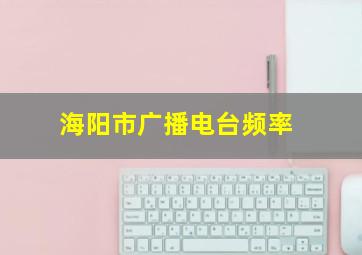 海阳市广播电台频率